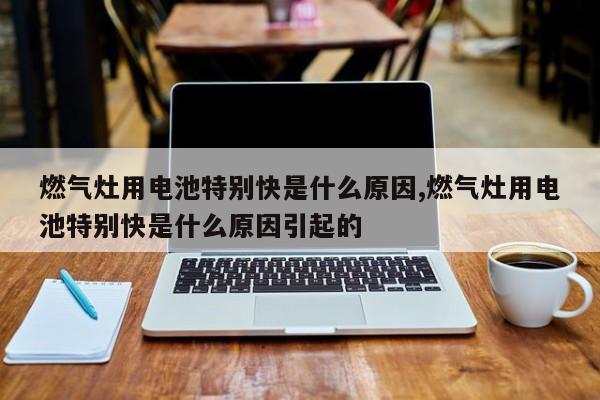 燃气灶用电池特别快是什么原因,燃气灶用电池特别快是什么原因引起的